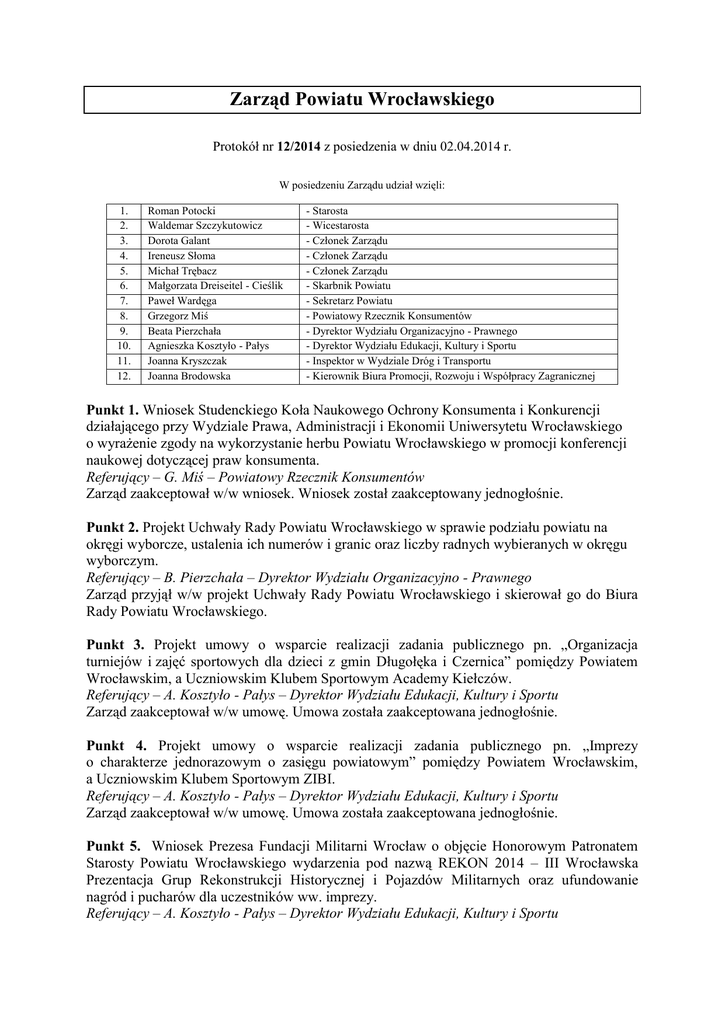 Zarząd Powiatu Wrocławskiego

Protokół nr 12/2014 z posiedzenia w dniu 02.04.2014 r.

W posiedzeniu Zarządu udział wzięli:

| 1. | Roman Potocki | - Starosta |
|---|---|---|
| 2. | Waldemar Szczykutowicz | - Wicestarosta |
| 3. | Dorota Galant | - Członek Zarządu |
| 4. | Ireneusz Słoma | - Członek Zarządu |
| 5. | Michał Trębacz | - Członek Zarządu |
| 6. | Małgorzata Dreiseitel - Cieślik | - Skarbnik Powiatu |
| 7. | Paweł Wardęga | - Sekretarz Powiatu |
| 8. | Grzegorz Miś | - Powiatowy Rzecznik Konsumentów |
| 9. | Beata Pierzchała | - Dyrektor Wydziału Organizacyjno - Prawnego |
| 10. | Agnieszka Kosztyło - Pałys | - Dyrektor Wydziału Edukacji, Kultury i Sportu |
| 11. | Joanna Kryszczak | - Inspektor w Wydziale Dróg i Transportu |
| 12. | Joanna Brodowska | - Kierownik Biura Promocji, Rozwoju i Współpracy Zagranicznej |

Punkt 1. Wniosek Studenckiego Koła Naukowego Ochrony Konsumenta i Konkurencji działającego przy Wydziale Prawa, Administracji i Ekonomii Uniwersytetu Wrocławskiego o wyrażenie zgody na wykorzystanie herbu Powiatu Wrocławskiego w promocji konferencji naukowej dotyczącej praw konsumenta.
Referujący – G. Miś – Powiatowy Rzecznik Konsumentów
Zarząd zaakceptował w/w wniosek. Wniosek został zaakceptowany jednogłośnie.

Punkt 2. Projekt Uchwały Rady Powiatu Wrocławskiego w sprawie podziału powiatu na okręgi wyborcze, ustalenia ich numerów i granic oraz liczby radnych wybieranych w okręgu wyborczym.
Referujący – B. Pierzchała – Dyrektor Wydziału Organizacyjno - Prawnego
Zarząd przyjął w/w projekt Uchwały Rady Powiatu Wrocławskiego i skierował go do Biura Rady Powiatu Wrocławskiego.

Punkt 3. Projekt umowy o wsparcie realizacji zadania publicznego pn. „Organizacja turniejów i zajęć sportowych dla dzieci z gmin Długołęka i Czernica” pomiędzy Powiatem Wrocławskim, a Uczniowskim Klubem Sportowym Academy Kiełczów.
Referujący – A. Kosztyło - Pałys – Dyrektor Wydziału Edukacji, Kultury i Sportu
Zarząd zaakceptował w/w umowę. Umowa została zaakceptowana jednogłośnie.

Punkt 4. Projekt umowy o wsparcie realizacji zadania publicznego pn. „Imprezy o charakterze jednorazowym o zasięgu powiatowym” pomiędzy Powiatem Wrocławskim, a Uczniowskim Klubem Sportowym ZIBI.
Referujący – A. Kosztyło - Pałys – Dyrektor Wydziału Edukacji, Kultury i Sportu
Zarząd zaakceptował w/w umowę. Umowa została zaakceptowana jednogłośnie.

Punkt 5. Wniosek Prezesa Fundacji Militarni Wrocław o objęcie Honorowym Patronatem Starosty Powiatu Wrocławskiego wydarzenia pod nazwą REKON 2014 – III Wrocławska Prezentacja Grup Rekonstrukcji Historycznej i Pojazdów Militarnych oraz ufundowanie nagród i pucharów dla uczestników ww. imprezy.
Referujący – A. Kosztyło - Pałys – Dyrektor Wydziału Edukacji, Kultury i Sportu